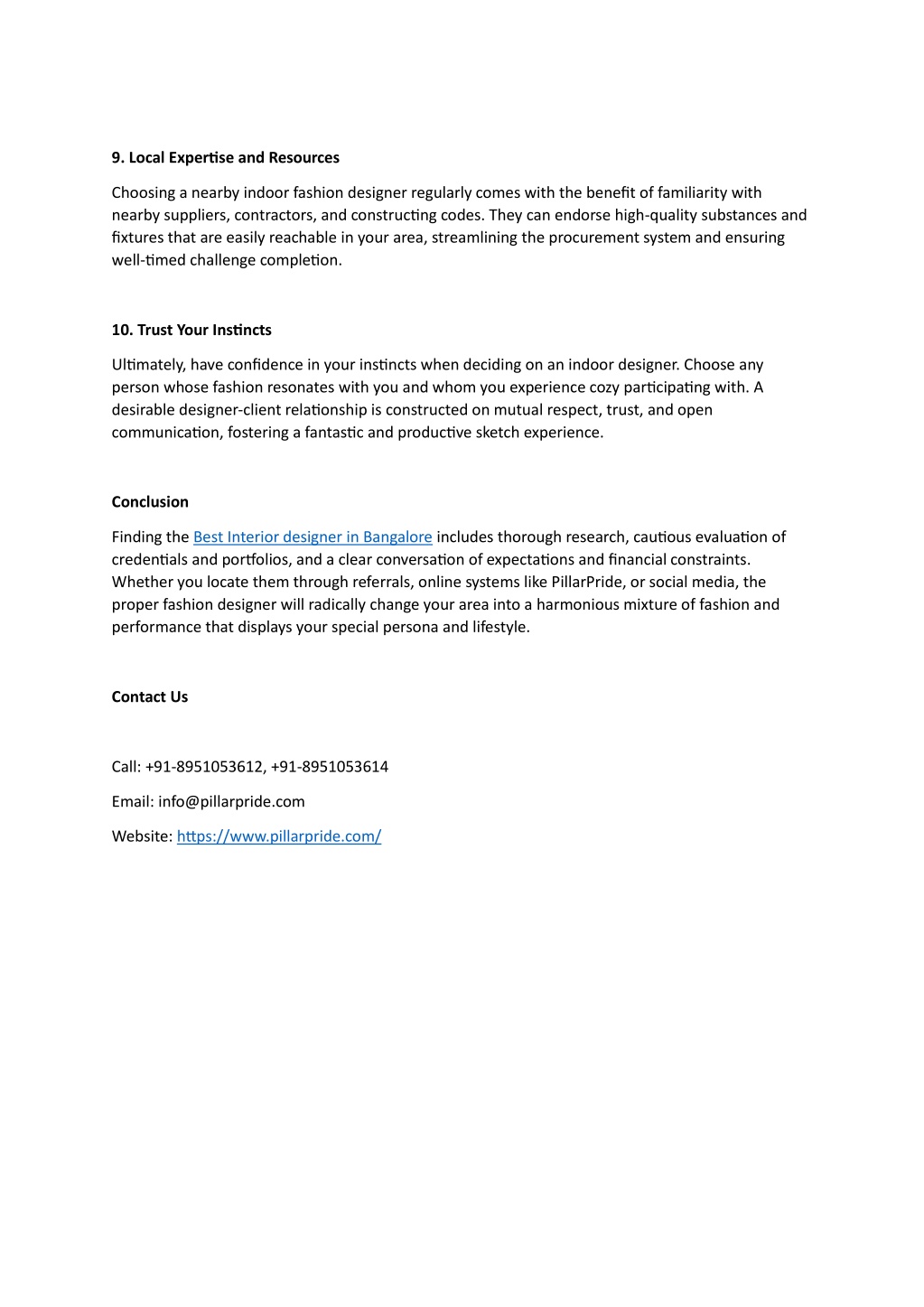 9. Local Expertise and Resources

Choosing a nearby indoor fashion designer regularly comes with the benefit of familiarity with nearby suppliers, contractors, and constructing codes. They can endorse high-quality substances and fixtures that are easily reachable in your area, streamlining the procurement system and ensuring well-timed challenge completion.

10. Trust Your Instincts

Ultimately, have confidence in your instincts when deciding on an indoor designer. Choose any person whose fashion resonates with you and whom you experience cozy participating with. A desirable designer-client relationship is constructed on mutual respect, trust, and open communication, fostering a fantastic and productive sketch experience.

Conclusion

Finding the Best Interior designer in Bangalore includes thorough research, cautious evaluation of credentials and portfolios, and a clear conversation of expectations and financial constraints. Whether you locate them through referrals, online systems like PillarPride, or social media, the proper fashion designer will radically change your area into a harmonious mixture of fashion and performance that displays your special persona and lifestyle.

Contact Us

Call: +91-8951053612, +91-8951053614

Email: info@pillarpride.com

Website: https://www.pillarpride.com/